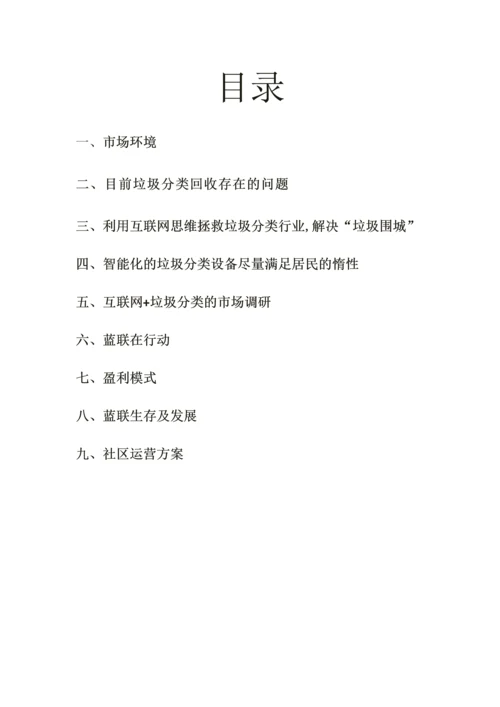 目录

一、市场环境

二、目前垃圾分类回收存在的问题

三、利用互联网思维拯救垃圾分类行业,解决“垃圾围城”

四、智能化的垃圾分类设备尽量满足居民的惰性

五、互联网+垃圾分类的市场调研

六、蓝联在行动

七、盈利模式

八、蓝联生存及发展

九、社区运营方案